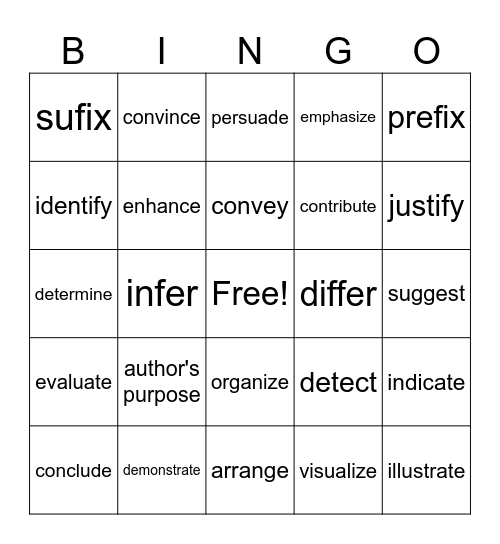 | B | I | N | G | O |
|---|---|---|---|---|
| sufix | convince | persuade | emphasize | prefix |
| identify | enhance | convey | contribute | justify |
| determine | infer | Free! | differ | suggest |
| evaluate | author's purpose | organize | detect | indicate |
| conclude | demonstrate | arrange | visualize | illustrate |